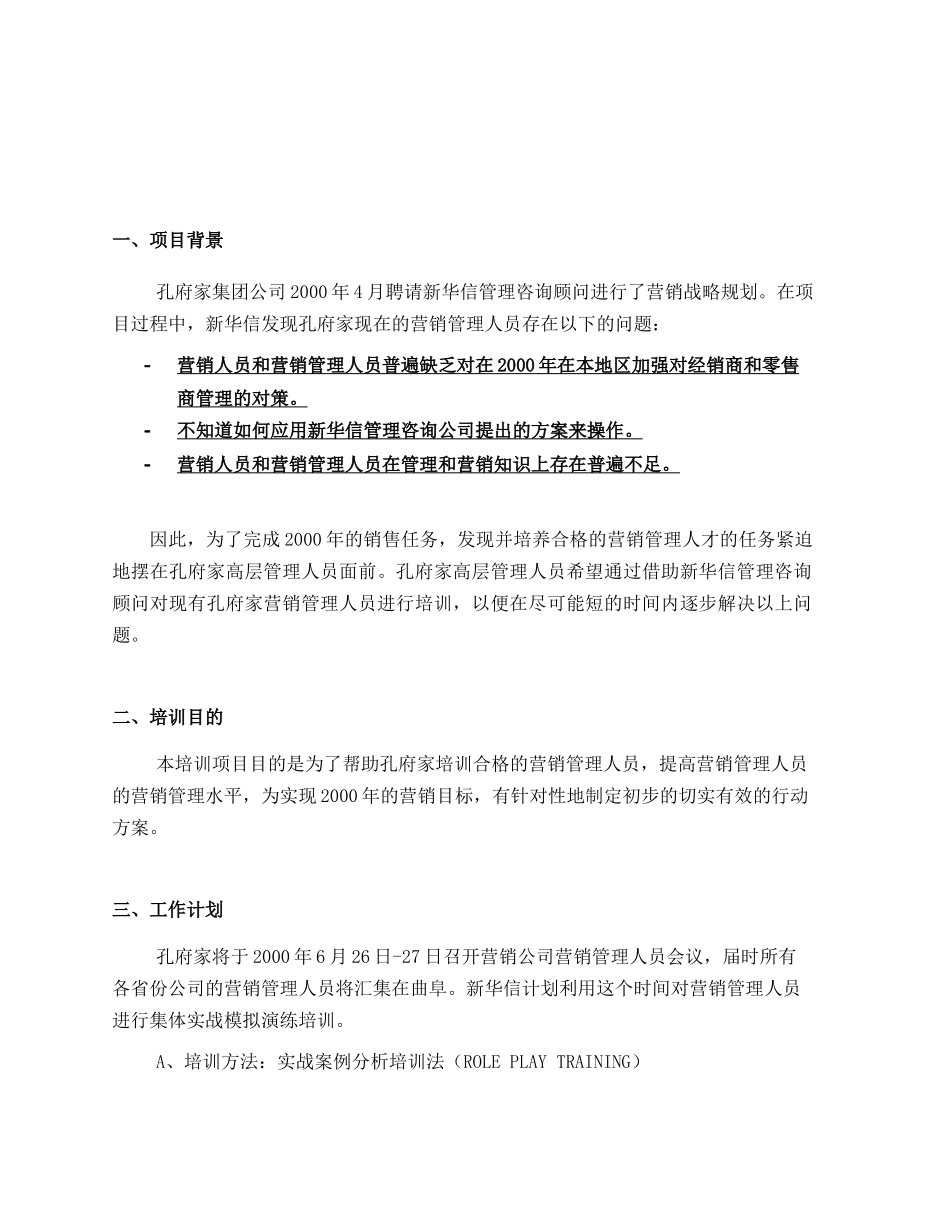 一、项目背景

孔府家集团公司 2000 年 4 月聘请新华信管理咨询顾问进行了营销战略规划。在项目过程中，新华信发现孔府家现在的营销管理人员存在以下的问题：

- 营销人员和营销管理人员普遍缺乏对在 2000 年在本地区加强对经销商和零售商管理的对策。
- 不知道如何应用新华信管理咨询公司提出的方案来操作。
- 营销人员和营销管理人员在管理和营销知识上存在普遍不足。

因此，为了完成 2000 年的销售任务，发现并培养合格的营销管理人才的任务紧迫地摆在孔府家高层管理人员面前。孔府家高层管理人员希望通过借助新华信管理咨询顾问对现有孔府家营销管理人员进行培训，以便在尽可能短的时间内逐步解决以上问题。

二、培训目的

本培训项目目的是为了帮助孔府家培训合格的营销管理人员，提高营销管理人员的营销管理水平，为实现 2000 年的营销目标，有针对性地制定初步的切实有效的行动方案。

三、工作计划

孔府家将于 2000 年 6 月 26 日-27 日召开营销公司营销管理人员会议，届时所有各省份公司的营销管理人员将汇集在曲阜。新华信计划利用这个时间对营销管理人员进行集体实战模拟演练培训。

A、培训方法：实战案例分析培训法（ROLE PLAY TRAINING）